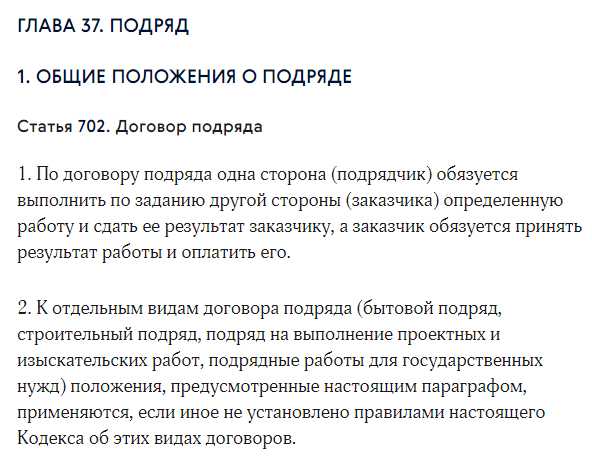 ГЛАВА 37. ПОДРЯД

1. ОБЩИЕ ПОЛОЖЕНИЯ О ПОДРЯДЕ

Статья 702. Договор подряда

1. По договору подряда одна сторона (подрядчик) обязуется выполнить по заданию другой стороны (заказчика) определенную работу и сдать ее результат заказчику, а заказчик обязуется принять результат работы и оплатить его.

2. К отдельным видам договора подряда (бытовой подряд, строительный подряд, подряд на выполнение проектных и изыскательских работ, подрядные работы для государственных нужд) положения, предусмотренные настоящим параграфом, применяются, если иное не установлено правилами настоящего Кодекса об этих видах договоров.